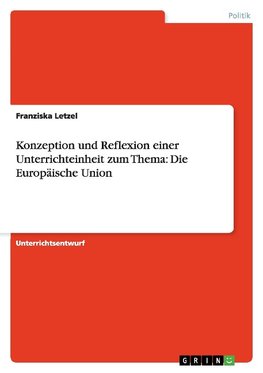 Politik

Franziska Letzel

Konzeption und Reflexion einer Unterrichteinheit zum Thema: Die Europäische Union

Unterrichtsentwurf

GRIN